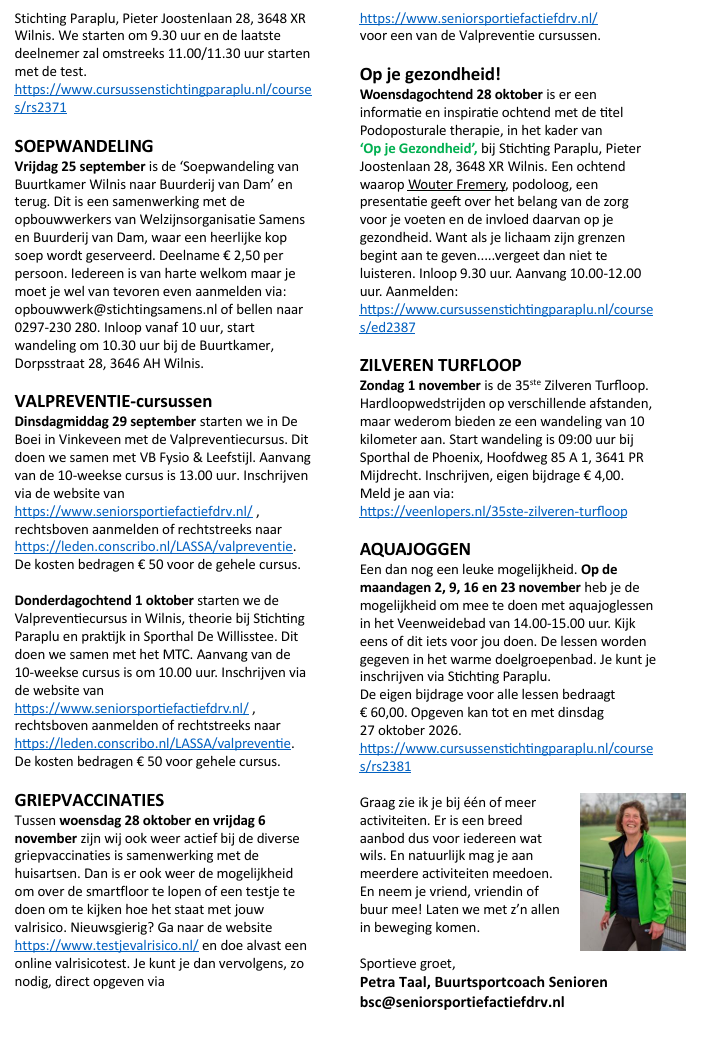 Stichting Paraplu, Pieter Joostenlaan 28, 3648 XR Wilnis. We starten om 9.30 uur en de laatste deelnemer zal omstreeks 11.00/11.30 uur starten met de test.
https://www.cursussenstichtingparaplu.nl/courses/rs2371

SOEPWANDELING
Vrijdag 25 september is de 'Soepwandeling van Buurtkamer Wilnis naar Buurderij van Dam' en terug. Dit is een samenwerking met de opbouwwerkers van Welzijnsorganisatie Samens en Buurderij van Dam, waar een heerlijke kop soep wordt geserveerd. Deelname € 2,50 per persoon. Iedereen is van harte welkom maar je moet je wel van tevoren even aanmelden via: opbouwwerk@stichtingsamens.nl of bellen naar 0297-230 280. Inloop vanaf 10 uur, start wandeling om 10.30 uur bij de Buurtkamer, Dorpsstraat 28, 3646 AH Wilnis.

VALPREVENTIE-cursussen
Dinsdagmiddag 29 september starten we in De Boei in Vinkeveen met de Valpreventiecursus. Dit doen we samen met VB Fysio & Leefstijl. Aanvang van de 10-weekse cursus is 13.00 uur. Inschrijven via de website van
https://www.seniorsportiefactiefdrv.nl/ , rechtsboven aanmelden of rechtstreeks naar https://leden.conscribo.nl/LASSA/valpreventie. De kosten bedragen € 50 voor de gehele cursus.

Donderdagochtend 1 oktober starten we de Valpreventiecursus in Wilnis, theorie bij Stichting Paraplu en praktijk in Sporthal De Willisstee. Dit doen we samen met het MTC. Aanvang van de 10-weekse cursus is om 10.00 uur. Inschrijven via de website van
https://www.seniorsportiefactiefdrv.nl/ , rechtsboven aanmelden of rechtstreeks naar https://leden.conscribo.nl/LASSA/valpreventie. De kosten bedragen € 50 voor gehele cursus.

GRIEPVACCINATIES
Tussen woensdag 28 oktober en vrijdag 6 november zijn wij ook weer actief bij de diverse griepvaccinaties is samenwerking met de huisartsen. Dan is er ook weer de mogelijkheid om over de smartfloor te lopen of een testje te doen om te kijken hoe het staat met jouw valrisico. Nieuwsgierig? Ga naar de website https://www.testjevalrisico.nl/ en doe alvast een online valrisicotest. Je kunt je dan vervolgens, zo nodig, direct opgeven via
https://www.seniorsportiefactiefdrv.nl/ voor een van de Valpreventie cursussen.

Op je gezondheid!
Woensdagochtend 28 oktober is er een informatie en inspiratie ochtend met de titel Podoposturale therapie, in het kader van 'Op je Gezondheid', bij Stichting Paraplu, Pieter Joostenlaan 28, 3648 XR Wilnis. Een ochtend waarop Wouter Fremery, podoloog, een presentatie geeft over het belang van de zorg voor je voeten en de invloed daarvan op je gezondheid. Want als je lichaam zijn grenzen begint aan te geven.....vergeet dan niet te luisteren. Inloop 9.30 uur. Aanvang 10.00-12.00 uur. Aanmelden:
https://www.cursussenstichtingparaplu.nl/courses/ed2387

ZILVEREN TURFLOOP
Zondag 1 november is de 35$^{ste}$ Zilveren Turfloop. Hardloopwedstrijden op verschillende afstanden, maar wederom bieden ze een wandeling van 10 kilometer aan. Start wandeling is 09:00 uur bij Sporthal de Phoenix, Hoofdweg 85 A 1, 3641 PR Mijdrecht. Inschrijven, eigen bijdrage € 4,00. Meld je aan via:
https://veenlopers.nl/35ste-zilveren-turfloop

AQUAJOGGEN
Een dan nog een leuke mogelijkheid. Op de maandagen 2, 9, 16 en 23 november heb je de mogelijkheid om mee te doen met aquajoglessen in het Veenweidebad van 14.00-15.00 uur. Kijk eens of dit iets voor jou doen. De lessen worden gegeven in het warme doelgroepenbad. Je kunt je inschrijven via Stichting Paraplu.
De eigen bijdrage voor alle lessen bedraagt € 60,00. Opgeven kan tot en met dinsdag 27 oktober 2026.
https://www.cursussenstichtingparaplu.nl/courses/rs2381

Graag zie ik je bij één of meer activiteiten. Er is een breed aanbod dus voor iedereen wat wils. En natuurlijk mag je aan meerdere activiteiten meedoen. En neem je vriend, vriendin of buur mee! Laten we met z'n allen in beweging komen.

Sportieve groet,
Petra Taal, Buurtsportcoach Senioren
bsc@seniorsportiefactiefdrv.nl